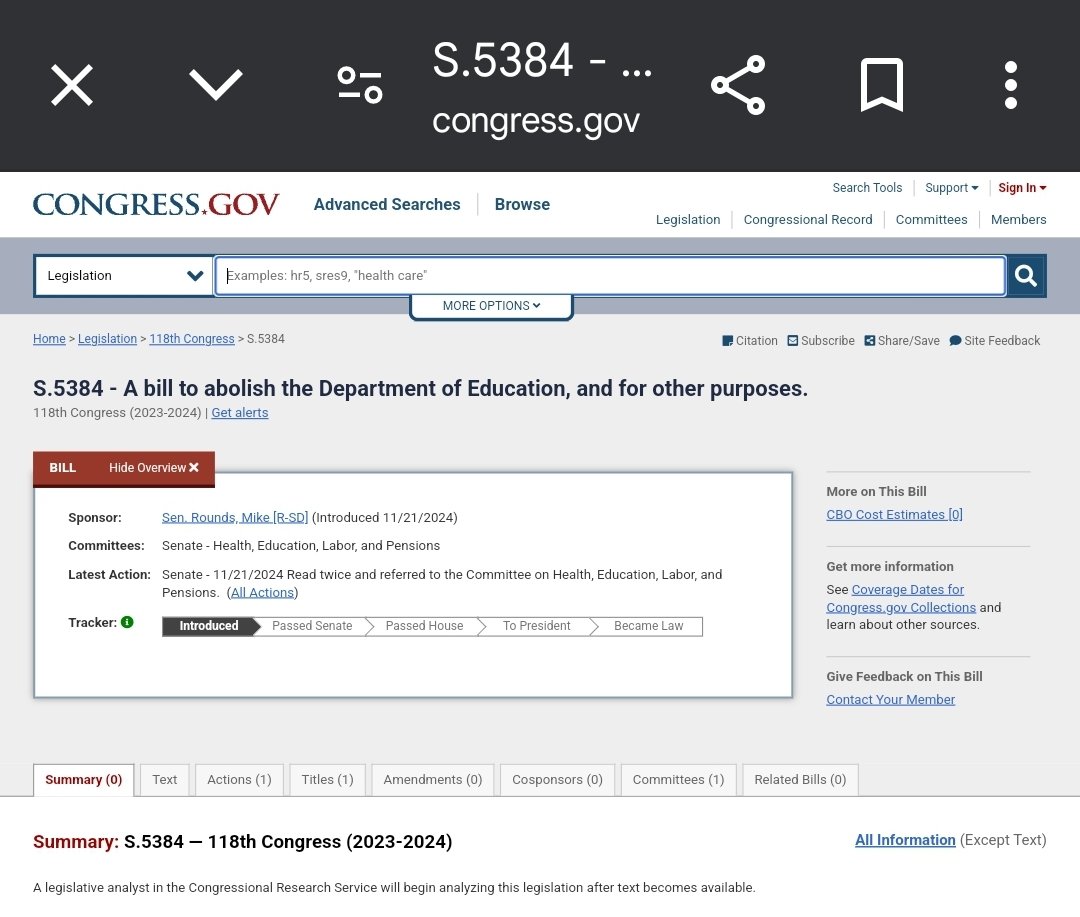 S.5384 - ...
congress.gov

CONGRESS.GOV Advanced Searches Browse

Search Tools Support Sign In
Legislation Congressional Record Committees Members

Legislation
Examples: hr5, sres9, "health care"
MORE OPTIONS

Home > Legislation > 118th Congress > S.5384

Citation Subscribe Share/Save Site Feedback

S.5384 - A bill to abolish the Department of Education, and for other purposes.
118th Congress (2023-2024) | Get alerts

BILL Hide Overview

Sponsor: Sen. Rounds, Mike [R-SD] (Introduced 11/21/2024)
Committees: Senate - Health, Education, Labor, and Pensions
Latest Action: Senate - 11/21/2024 Read twice and referred to the Committee on Health, Education, Labor, and Pensions. (All Actions)
Tracker: Introduced Passed Senate Passed House To President Became Law

More on This Bill
CBO Cost Estimates [0]

Get more information
See Coverage Dates for Congress.gov Collections and learn about other sources.

Give Feedback on This Bill
Contact Your Member

Summary (0) Text Actions (1) Titles (1) Amendments (0) Cosponsors (0) Committees (1) Related Bills (0)

Summary: S.5384 — 118th Congress (2023-2024)

All Information (Except Text)

A legislative analyst in the Congressional Research Service will begin analyzing this legislation after text becomes available.